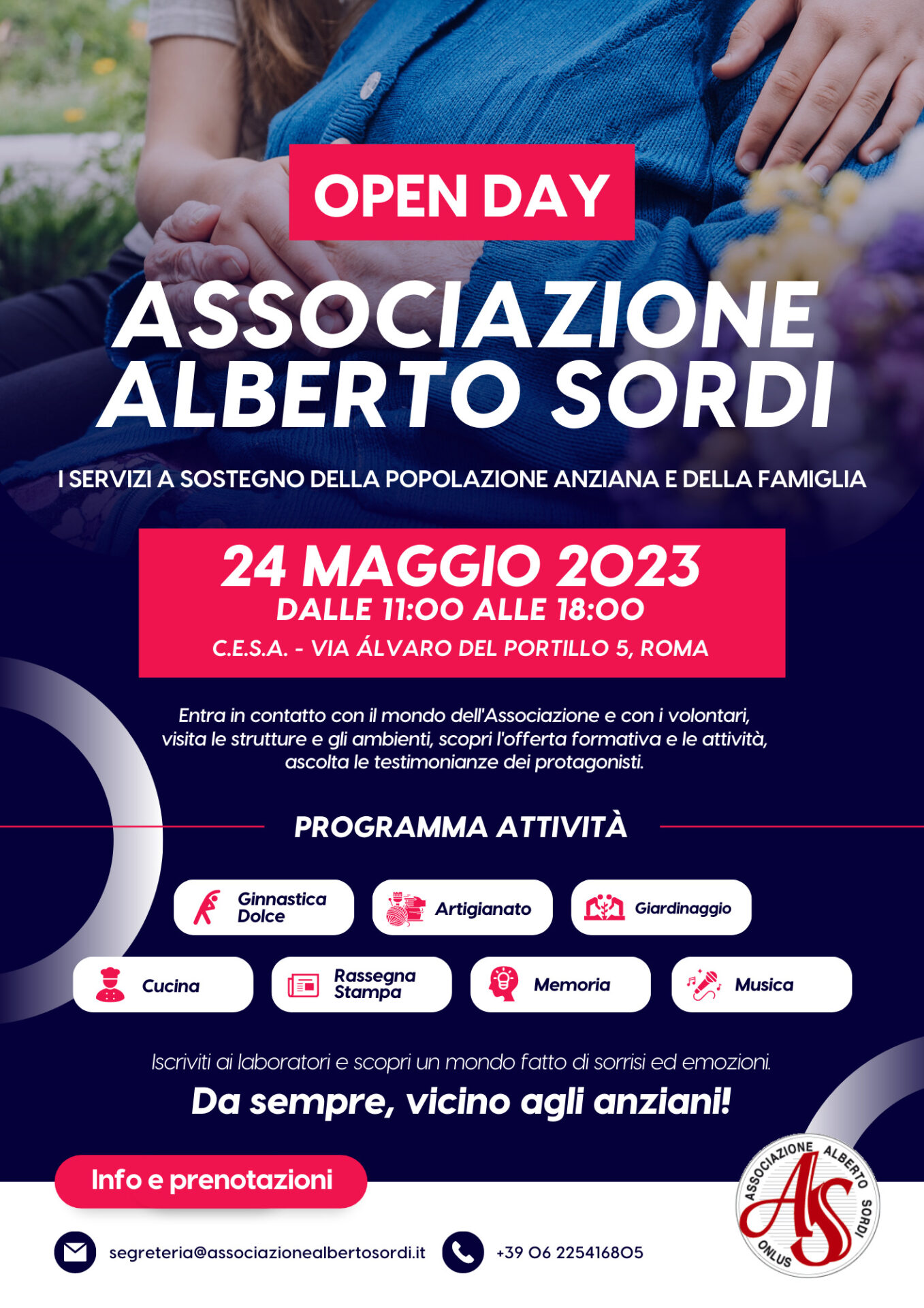 OPEN DAY

ASSOCIAZIONE ALBERTO SORDI

I SERVIZI A SOSTEGNO DELLA POPOLAZIONE ANZIANA E DELLA FAMIGLIA

24 MAGGIO 2023
DALLE 11:00 ALLE 18:00
C.E.S.A. - VIA ÁLVARO DEL PORTILLO 5, ROMA

Entra in contatto con il mondo dell'Associazione e con i volontari, visita le strutture e gli ambienti, scopri l'offerta formativa e le attività, ascolta le testimonianze dei protagonisti.

PROGRAMMA ATTIVITÀ

Ginnastica Dolce
Artigianato
Giardinaggio
Cucina
Rassegna Stampa
Memoria
Musica

Iscriviti ai laboratori e scopri un mondo fatto di sorrisi ed emozioni.

Da sempre, vicino agli anziani!

Info e prenotazioni

segreteria@associazionealbertosordi.it

+39 06 225416805

ASSOCIAZIONE ALBERTO SORDI ONLUS
AS